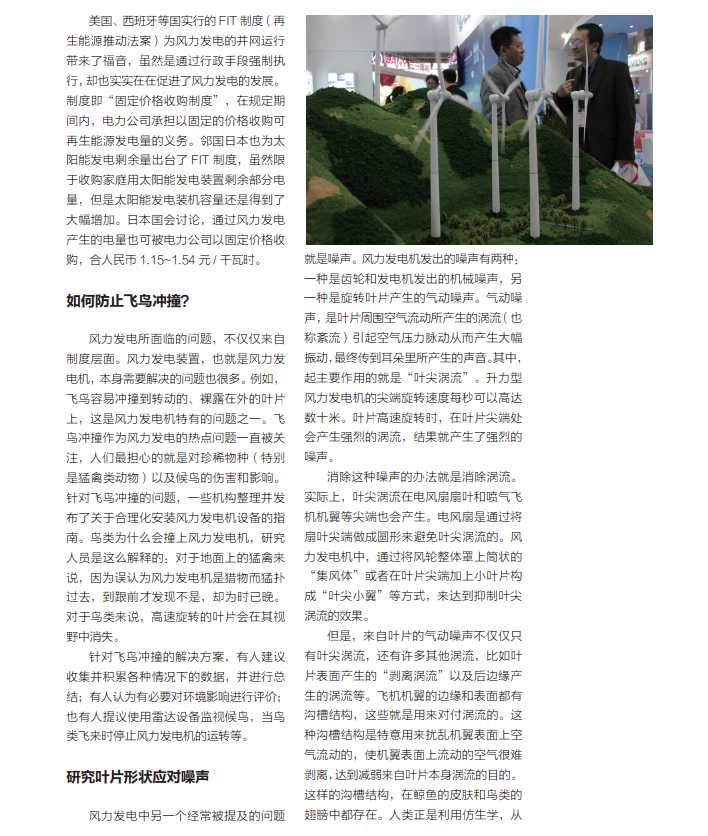 美国、西班牙等国实行的 FIT 制度（再生能源推动法案）为风力发电的并网运行带来了福音，虽然是通过行政手段强制执行，却也实实在在促进了风力发电的发展。制度即“固定价格收购制度”，在规定期间内，电力公司承担以固定的价格收购可再生能源发电量的义务。邻国日本也为太阳能发电剩余量出台了 FIT 制度，虽然限于收购家庭用太阳能发电装置剩余部分电量，但是太阳能发电装机容量还是得到了大幅增加。日本国会讨论，通过风力发电产生的电量也可被电力公司以固定价格收购，合人民币 1.15~1.54 元 / 千瓦时。

如何防止飞鸟冲撞？

风力发电所面临的问题，不仅仅来自制度层面。风力发电装置，也就是风力发电机，本身需要解决的问题也很多。例如，飞鸟容易冲撞到转动的、裸露在外的叶片上，这是风力发电机特有的问题之一。飞鸟冲撞作为风力发电的热点问题一直被关注，人们最担心的就是对珍稀物种（特别是猛禽类动物）以及候鸟的伤害和影响。针对飞鸟冲撞的问题，一些机构整理并发布了关于合理化安装风力发电机设备的指南。鸟类为什么会撞上风力发电机，研究人员是这么解释的：对于地面上的猛禽来说，因为误认为风力发电机是猎物而猛扑过去，到跟前才发现不是，却为时已晚。对于鸟类来说，高速旋转的叶片会在其视野中消失。

针对飞鸟冲撞的解决方案，有人建议收集并积累各种情况下的数据，并进行总结；有人认为有必要对环境影响进行评价；也有人提议使用雷达设备监视候鸟，当鸟类飞来时停止风力发电机的运转等。

研究叶片形状应对噪声

风力发电中另一个经常被提及的问题就是噪声。风力发电机发出的噪声有两种：一种是齿轮和发电机发出的机械噪声，另一种是旋转叶片产生的气动噪声。气动噪声，是叶片周围空气流动所产生的涡流（也称紊流）引起空气压力脉动从而产生大幅振动，最终传到耳朵里所产生的声音。其中，起主要作用的就是“叶尖涡流”。升力型风力发电机的尖端旋转速度每秒可以高达数十米。叶片高速旋转时，在叶片尖端处会产生强烈的涡流，结果就产生了强烈的噪声。

消除这种噪声的办法就是消除涡流。实际上，叶尖涡流在电风扇扇叶和喷气飞机机翼等尖端也会产生。电风扇是通过将扇叶尖端做成圆形来避免叶尖涡流的。风力发电机中，通过将风轮整体罩上筒状的“集风体”或者在叶片尖端加上小叶片构成“叶尖小翼”等方式，来达到抑制叶尖涡流的效果。

但是，来自叶片的气动噪声不仅仅只有叶尖涡流，还有许多其他涡流，比如叶片表面产生的“剥离涡流”以及后边缘产生的涡流等。飞机机翼的边缘和表面都有沟槽结构，这些就是用来对付涡流的。这种沟槽结构是特意用来扰乱机翼表面上空气流动的，使机翼表面上流动的空气很难剥离，达到减弱来自叶片本身涡流的目的。这样的沟槽结构，在鲸鱼的皮肤和鸟类的翅膀中都存在。人类正是利用仿生学，从